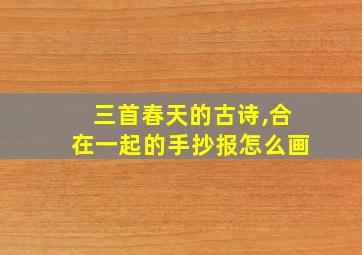 三首春天的古诗,合在一起的手抄报怎么画